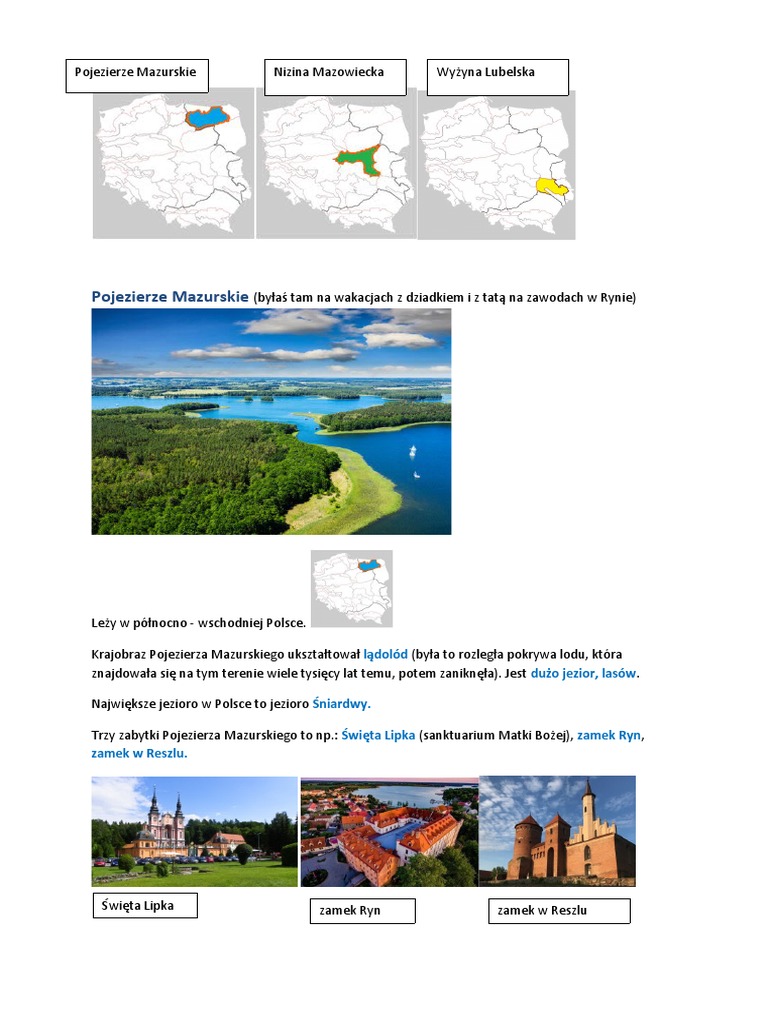 Pojezierze Mazurskie

Nizina Mazowiecka

Wyżyna Lubelska

Pojezierze Mazurskie (byłaś tam na wakacjach z dziadkiem i z tatą na zawodach w Rynie)

Leży w północno - wschodniej Polsce.

Krajobraz Pojezierza Mazurskiego ukształtował lądolód (była to rozległa pokrywa lodu, która znajdowała się na tym terenie wiele tysięcy lat temu, potem zaniknęła). Jest dużo jezior, lasów.

Największe jezioro w Polsce to jezioro Śniardwy.

Trzy zabytki Pojezierza Mazurskiego to np.: Święta Lipka (sanktuarium Matki Bożej), zamek Ryn, zamek w Reszlu.

Święta Lipka

zamek Ryn

zamek w Reszlu